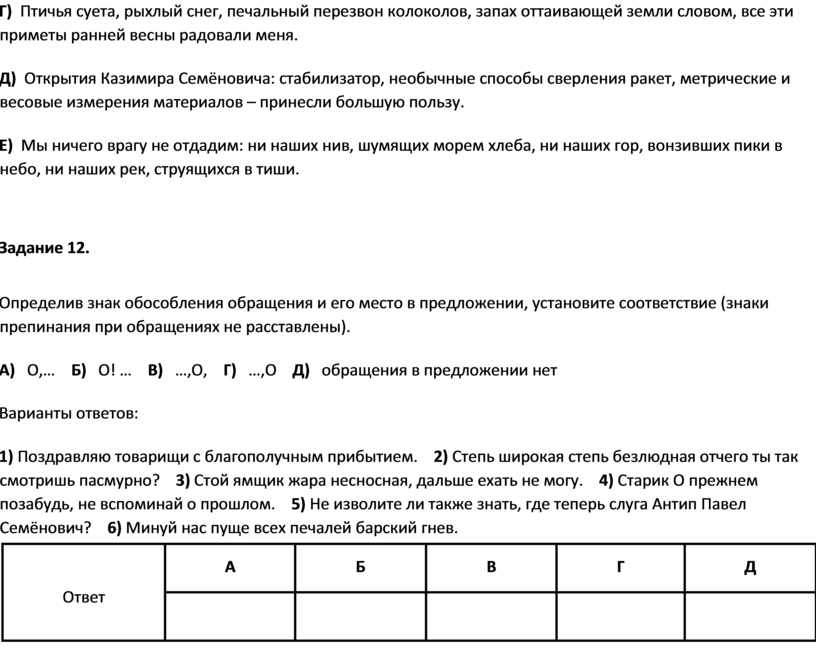 Г) Птичья суета, рыхлый снег, печальный перезвон колоколов, запах оттаивающей земли словом, все эти приметы ранней весны радовали меня.

Д) Открытия Казимира Семёновича: стабилизатор, необычные способы сверления ракет, метрические и весовые измерения материалов – принесли большую пользу.

Е) Мы ничего врагу не отдадим: ни наших нив, шумящих морем хлеба, ни наших гор, вонзивших пики в небо, ни наших рек, струящихся в тиши.

Задание 12.

Определив знак обособления обращения и его место в предложении, установите соответствие (знаки препинания при обращениях не расставлены).

А) О,... Б) О! ... В) ...,О, Г) ...,О Д) обращения в предложении нет

Варианты ответов:

1) Поздравляю товарищи с благополучным прибытием. 2) Степь широкая степь безлюдная отчего ты так смотришь пасмурно? 3) Стой ямщик жара несносная, дальше ехать не могу. 4) Старик О прежнем позабудь, не вспоминай о прошлом. 5) Не изволите ли также знать, где теперь слуга Антип Павел Семёнович? 6) Минуй нас пуще всех печалей барский гнев.

| Ответ | А | Б | В | Г | Д |
|---|---|---|---|---|---|
| | | | | | |